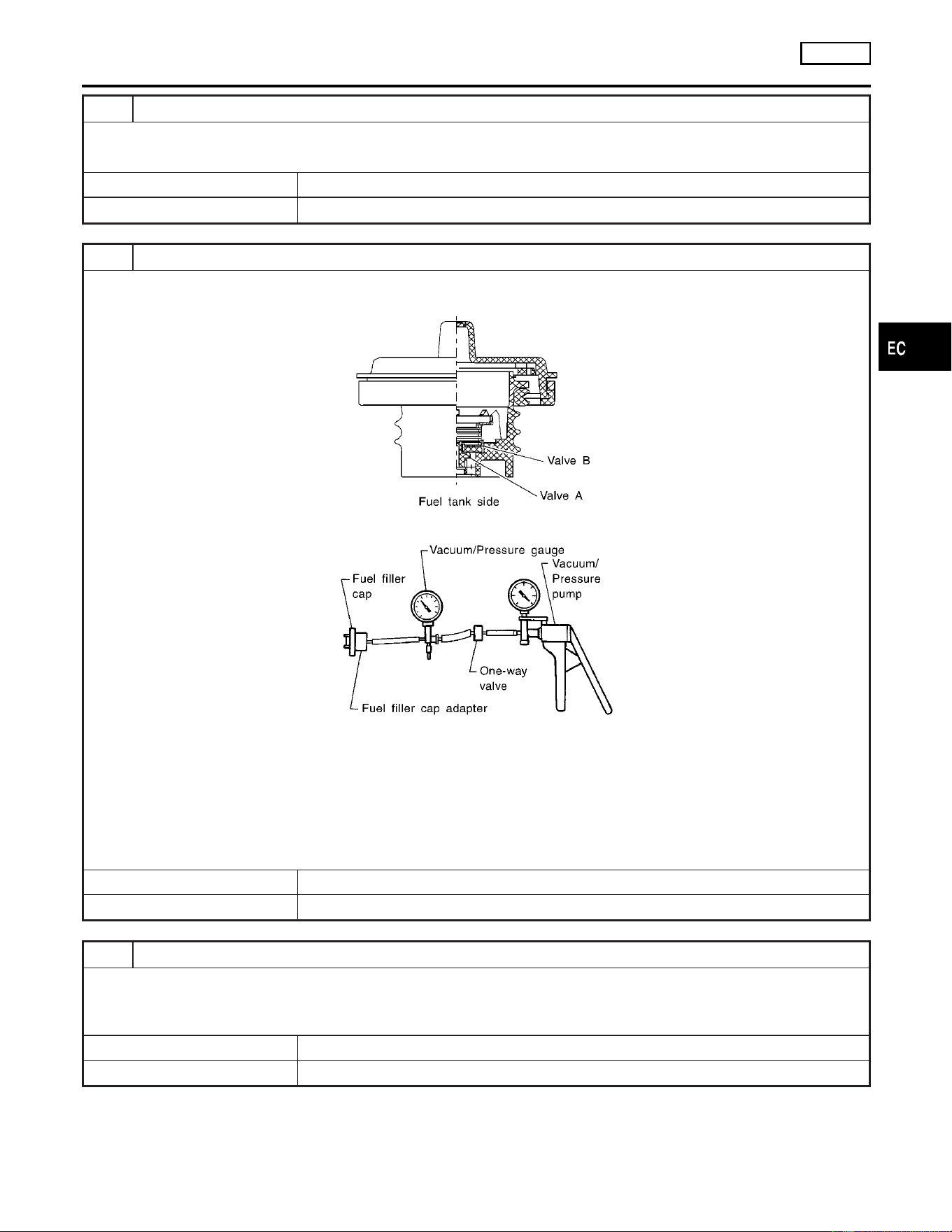 EC

Valve B

Valve A

Fuel tank side

Vacuum/Pressure gauge

Vacuum/
Pressure
pump

Fuel filler
cap

One-way
valve

Fuel filler cap adapter